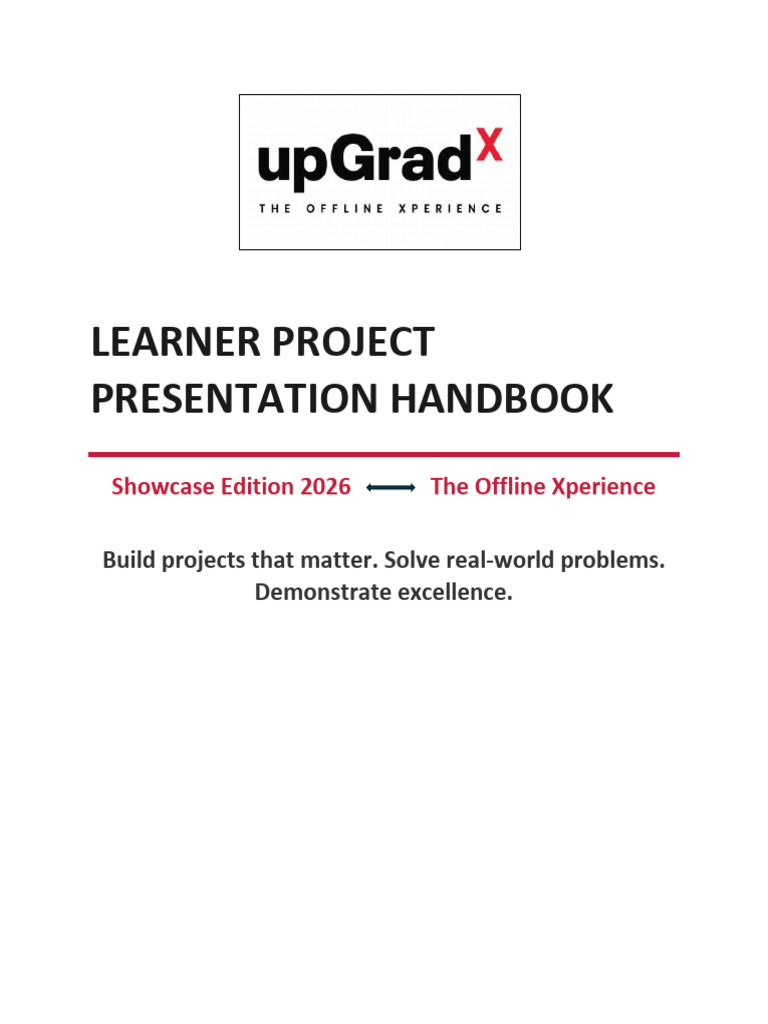 upGradX
THE OFFLINE XPERIENCE

LEARNER PROJECT PRESENTATION HANDBOOK

Showcase Edition 2026 ⟷ The Offline Xperience

Build projects that matter. Solve real-world problems. Demonstrate excellence.